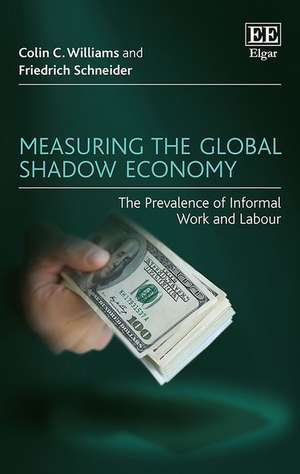 Colin C. Williams and
Friedrich Schneider

EE
Elgar

MEASURING THE GLOBAL SHADOW ECONOMY

The Prevalence of Informal Work and Labour

100